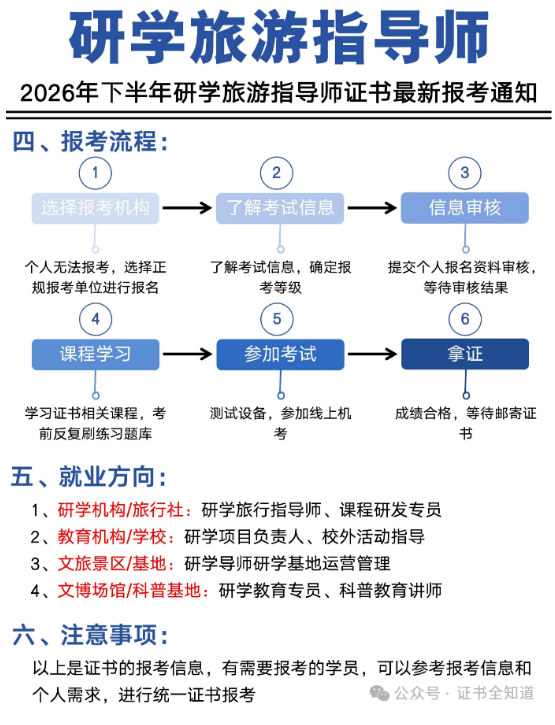 研学旅游指导师

2026年下半年研学旅游指导师证书最新报考通知

四、报考流程：

1
选择报考机构
个人无法报考，选择正规报考单位进行报名

2
了解考试信息
了解考试信息，确定报考等级

3
信息审核
提交个人报名资料审核，等待审核结果

4
课程学习
学习证书相关课程，考前反复刷练习题库

5
参加考试
测试设备，参加线上机考

6
拿证
成绩合格，等待邮寄证书

五、就业方向：

1、研学机构/旅行社：研学旅行指导师、课程研发专员
2、教育机构/学校：研学项目负责人、校外活动指导
3、文旅景区/基地：研学导师研学基地运营管理
4、文博场馆/科普基地：研学教育专员、科普教育讲师

六、注意事项：

以上是证书的报考信息，有需要报考的学员，可以参考报考信息和个人需求，进行统一证书报考

公众号 · 证书全知道